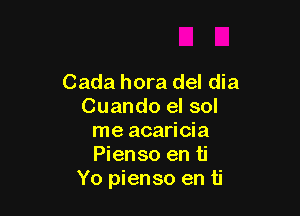 Cada hora del dia
Cuando el sol
me acaricia
Pienso en ti
Yo pienso en ti